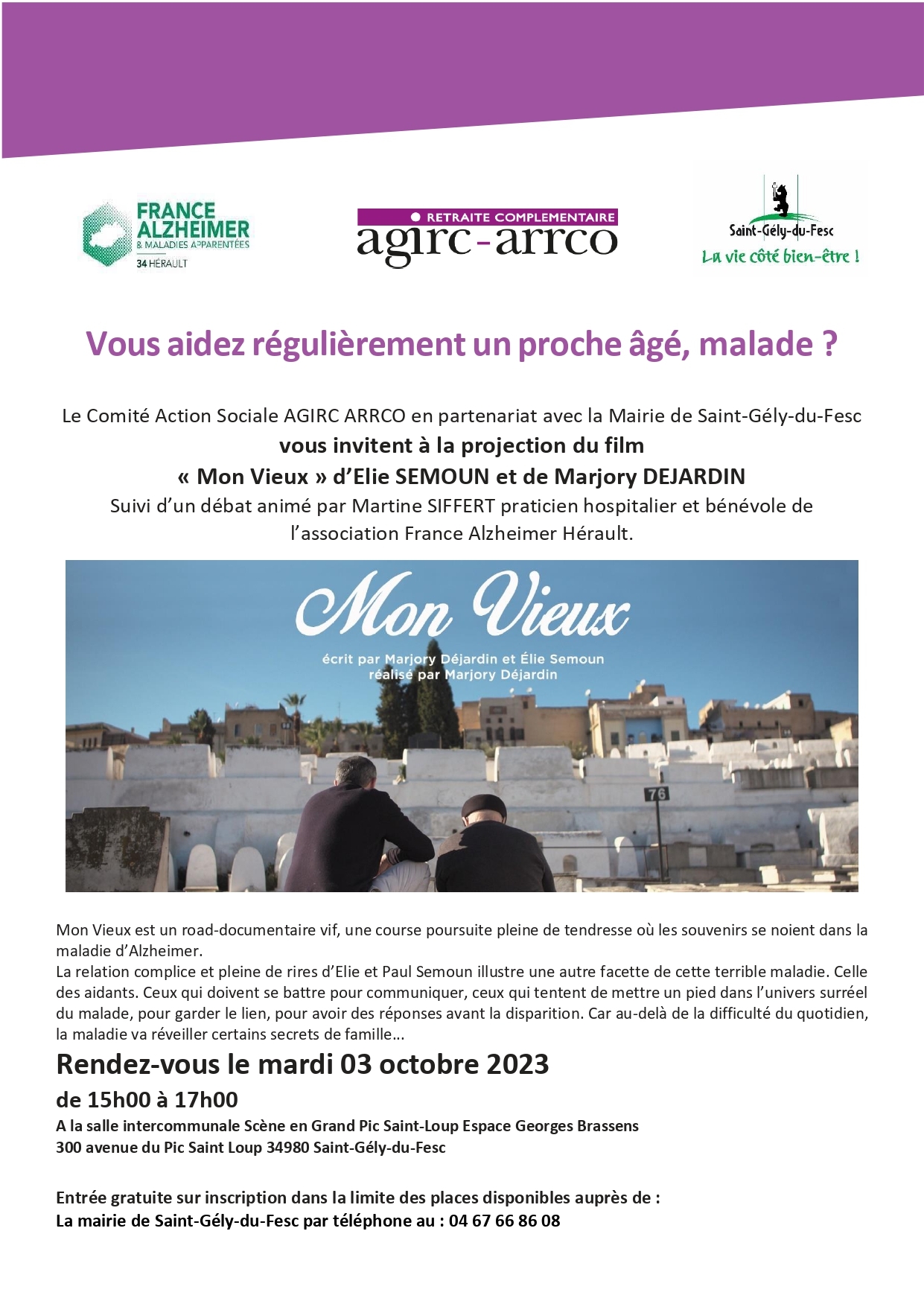 FRANCE ALZHEIMER
& MALADIES APPARENTÉES
34 HÉRAULT

RETRAITE COMPLEMENTAIRE
agirc-arrco

Saint-Gély-du-Fesc
La vie côté bien-être !

Vous aidez régulièrement un proche âgé, malade ?

Le Comité Action Sociale AGIRC ARRCO en partenariat avec la Mairie de Saint-Gély-du-Fesc
vous invitent à la projection du film
« Mon Vieux » d'Elie SEMOUN et de Marjory DEJARDIN
Suivi d'un débat animé par Martine SIFFERT praticien hospitalier et bénévole de l'association France Alzheimer Hérault.

Mon Vieux
écrit par Marjory Déjardin et Élie Semoun
réalisé par Marjory Déjardin

76

Mon Vieux est un road-documentaire vif, une course poursuite pleine de tendresse où les souvenirs se noient dans la maladie d'Alzheimer.
La relation complice et pleine de rires d'Elie et Paul Semoun illustre une autre facette de cette terrible maladie. Celle des aidants. Ceux qui doivent se battre pour communiquer, ceux qui tentent de mettre un pied dans l'univers surréel du malade, pour garder le lien, pour avoir des réponses avant la disparition. Car au-delà de la difficulté du quotidien, la maladie va réveiller certains secrets de famille…

Rendez-vous le mardi 03 octobre 2023
de 15h00 à 17h00
A la salle intercommunale Scène en Grand Pic Saint-Loup Espace Georges Brassens
300 avenue du Pic Saint Loup 34980 Saint-Gély-du-Fesc

Entrée gratuite sur inscription dans la limite des places disponibles auprès de :
La mairie de Saint-Gély-du-Fesc par téléphone au : 04 67 66 86 08